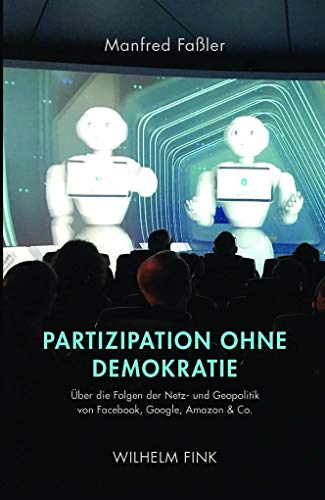 Manfred Faßler

PARTIZIPATION OHNE DEMOKRATIE

Über die Folgen der Netz- und Geopolitik von Facebook, Google, Amazon & Co.

WILHELM FINK